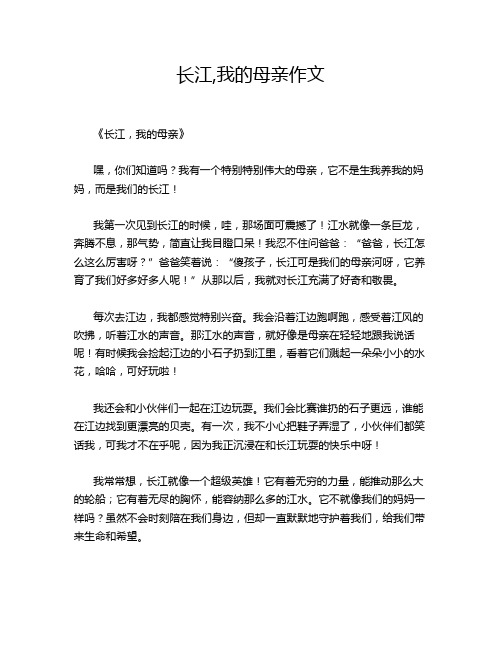 长江,我的母亲作文

《长江，我的母亲》

嘿，你们知道吗？我有一个特别特别伟大的母亲，它不是生我养我的妈妈，而是我们的长江！

我第一次见到长江的时候，哇，那场面可震撼了！江水就像一条巨龙，奔腾不息，那气势，简直让我目瞪口呆！我忍不住问爸爸：“爸爸，长江怎么这么厉害呀？”爸爸笑着说：“傻孩子，长江可是我们的母亲河呀，它养育了我们好多好多人呢！”从那以后，我就对长江充满了好奇和敬畏。

每次去江边，我都感觉特别兴奋。我会沿着江边跑啊跑，感受着江风的吹拂，听着江水的声音。那江水的声音，就好像是母亲在轻轻地跟我说话呢！有时候我会捡起江边的小石子扔到江里，看着它们溅起一朵朵小小的水花，哈哈，可好玩啦！

我还会和小伙伴们一起在江边玩耍。我们会比赛谁扔的石子更远，谁能在江边找到更漂亮的贝壳。有一次，我不小心把鞋子弄湿了，小伙伴们都笑话我，可我才不在乎呢，因为我正沉浸在和长江玩耍的快乐中呀！

我常常想，长江就像一个超级英雄！它有着无穷的力量，能推动那么大的轮船；它有着无尽的胸怀，能容纳那么多的江水。它不就像我们的妈妈一样吗？虽然不会时刻陪在我们身边，但却一直默默地守护着我们，给我们带来生命和希望。